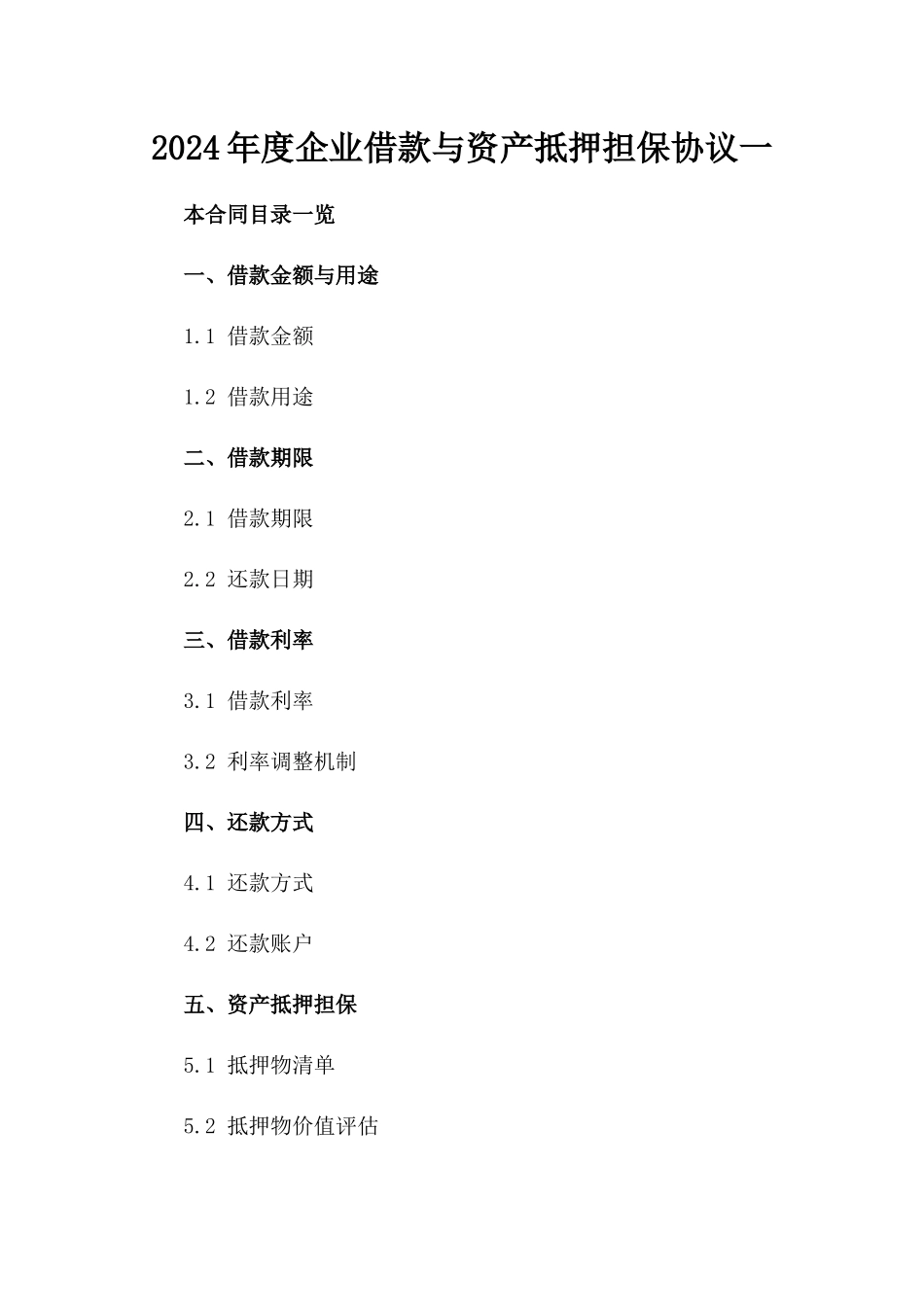 2024年度企业借款与资产抵押担保协议一

本合同目录一览

一、借款金额与用途

1.1 借款金额

1.2 借款用途

二、借款期限

2.1 借款期限

2.2 还款日期

三、借款利率

3.1 借款利率

3.2 利率调整机制

四、还款方式

4.1 还款方式

4.2 还款账户

五、资产抵押担保

5.1 抵押物清单

5.2 抵押物价值评估